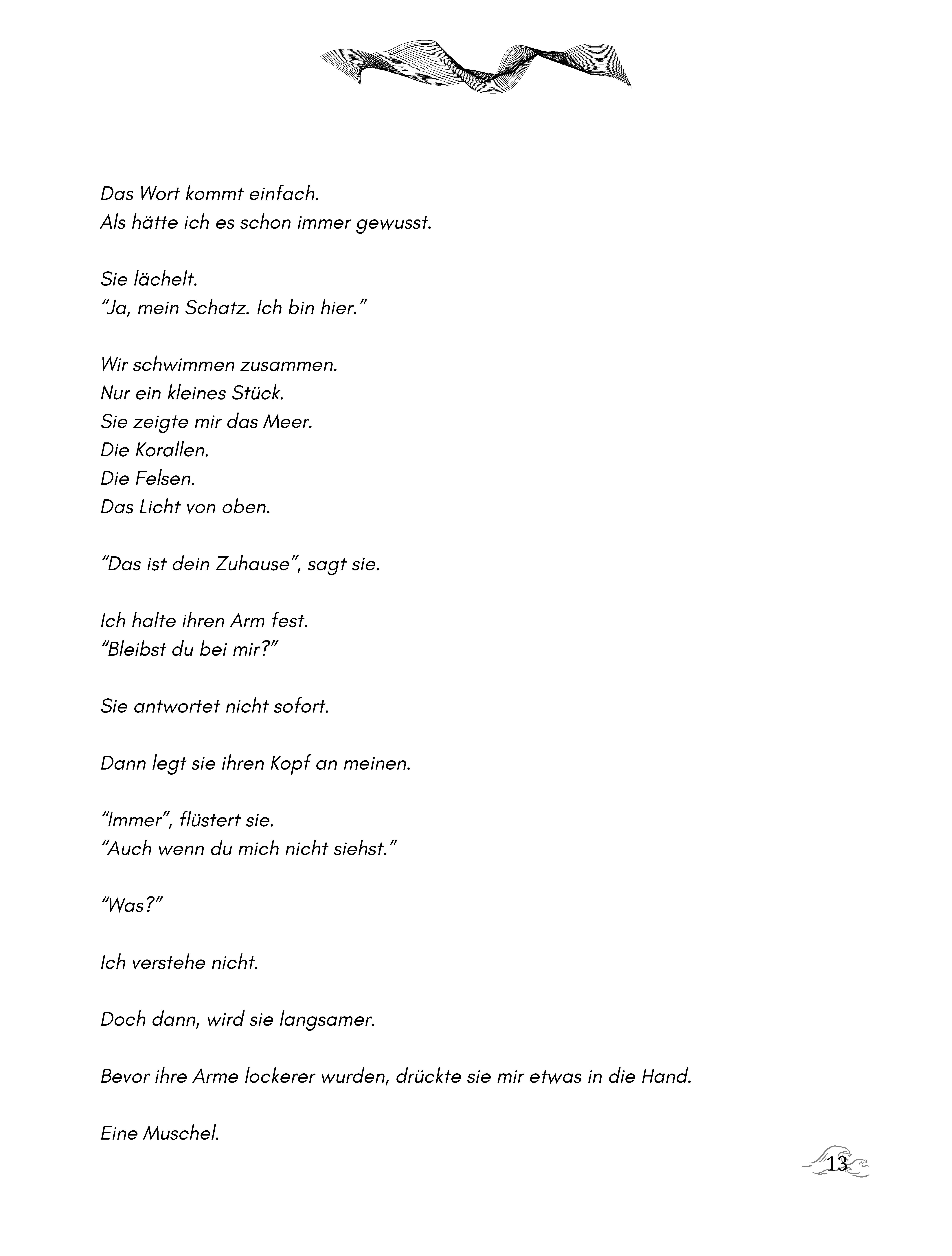 Das Wort kommt einfach.
Als hätte ich es schon immer gewusst.

Sie lächelt.
"Ja, mein Schatz. Ich bin hier."

Wir schwimmen zusammen.
Nur ein kleines Stück.
Sie zeigte mir das Meer.
Die Korallen.
Die Felsen.
Das Licht von oben.

"Das ist dein Zuhause", sagt sie.

Ich halte ihren Arm fest.
"Bleibst du bei mir?"

Sie antwortet nicht sofort.

Dann legt sie ihren Kopf an meinen.

"Immer", flüstert sie.
"Auch wenn du mich nicht siehst."

"Was?"

Ich verstehe nicht.

Doch dann, wird sie langsamer.

Bevor ihre Arme lockerer wurden, drückte sie mir etwas in die Hand.

Eine Muschel.

13